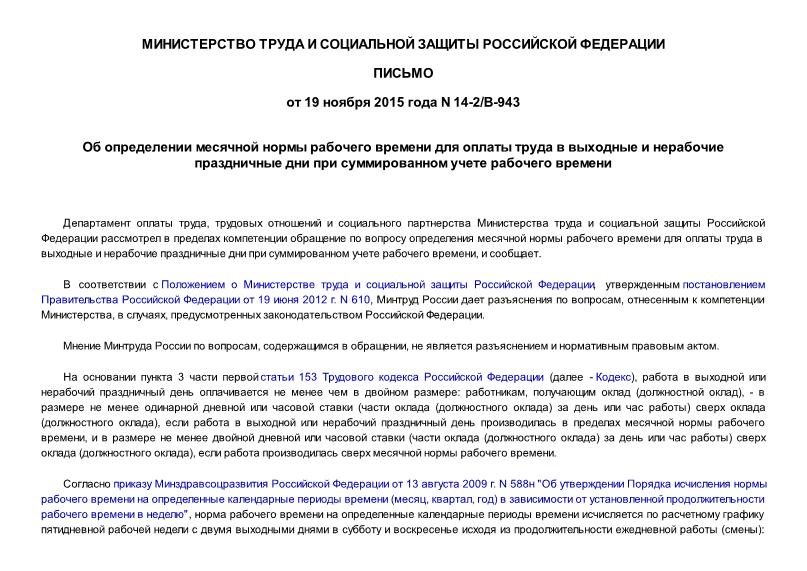 МИНИСТЕРСТВО ТРУДА И СОЦИАЛЬНОЙ ЗАЩИТЫ РОССИЙСКОЙ ФЕДЕРАЦИИ

ПИСЬМО

от 19 ноября 2015 года N 14-2/В-943

Об определении месячной нормы рабочего времени для оплаты труда в выходные и нерабочие праздничные дни при суммированном учете рабочего времени

Департамент оплаты труда, трудовых отношений и социального партнерства Министерства труда и социальной защиты Российской Федерации рассмотрел в пределах компетенции обращение по вопросу определения месячной нормы рабочего времени для оплаты труда в выходные и нерабочие праздничные дни при суммированном учете рабочего времени, и сообщает.

В соответствии с Положением о Министерстве труда и социальной защиты Российской Федерации, утвержденным постановлением Правительства Российской Федерации от 19 июня 2012 г. N 610, Минтруд России дает разъяснения по вопросам, отнесенным к компетенции Министерства, в случаях, предусмотренных законодательством Российской Федерации.

Мнение Минтруда России по вопросам, содержащимся в обращении, не является разъяснением и нормативным правовым актом.

На основании пункта 3 части первой статьи 153 Трудового кодекса Российской Федерации (далее - Кодекс), работа в выходной или нерабочий праздничный день оплачивается не менее чем в двойном размере: работникам, получающим оклад (должностной оклад), - в размере не менее одинарной дневной или часовой ставки (части оклада (должностного оклада) за день или час работы) сверх оклада (должностного оклада), если работа в выходной или нерабочий праздничный день производилась в пределах месячной нормы рабочего времени, и в размере не менее двойной дневной или часовой ставки (части оклада (должностного оклада) за день или час работы) сверх оклада (должностного оклада), если работа производилась сверх месячной нормы рабочего времени.

Согласно приказу Минздравсоцразвития Российской Федерации от 13 августа 2009 г. N 588н "Об утверждении Порядка исчисления нормы рабочего времени на определенные календарные периоды времени (месяц, квартал, год) в зависимости от установленной продолжительности рабочего времени в неделю", норма рабочего времени на определенные календарные периоды времени исчисляется по расчетному графику пятидневной рабочей недели с двумя выходными днями в субботу и воскресенье исходя из продолжительности ежедневной работы (смены):